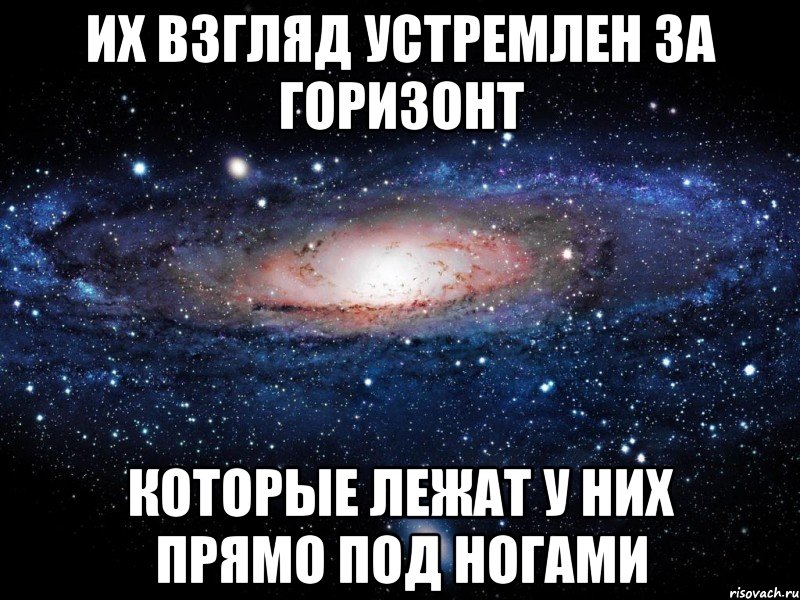 ИХ ВЗГЛЯД УСТРЕМЛЕН ЗА ГОРИЗОНТ

КОТОРЫЕ ЛЕЖАТ У НИХ ПРЯМО ПОД НОГАМИ

risovach.ru